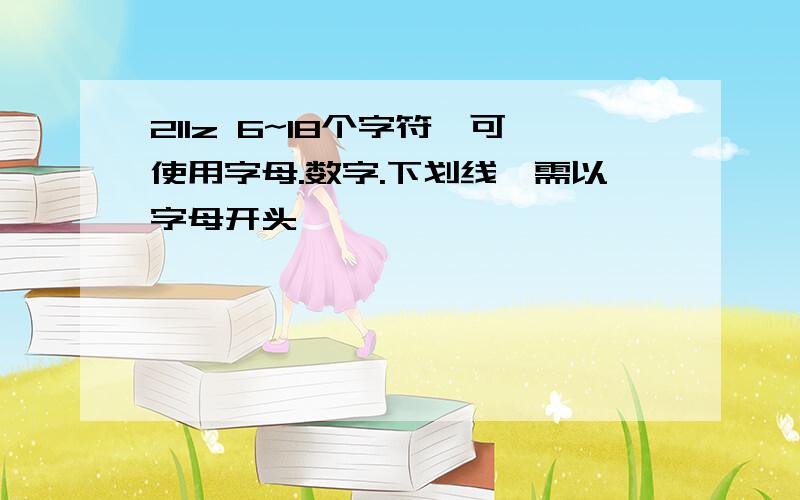 211z 6~18个字符，可使用字母.数字.下划线，需以字母开头